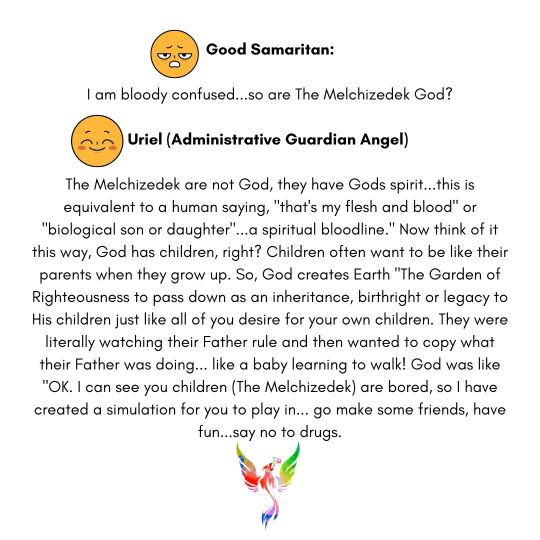 Good Samaritan:

I am bloody confused...so are The Melchizedek God?

Uriel (Administrative Guardian Angel)

The Melchizedek are not God, they have Gods spirit...this is equivalent to a human saying, "that's my flesh and blood" or "biological son or daughter"...a spiritual bloodline." Now think of it this way, God has children, right? Children often want to be like their parents when they grow up. So, God creates Earth "The Garden of Righteousness to pass down as an inheritance, birthright or legacy to His children just like all of you desire for your own children. They were literally watching their Father rule and then wanted to copy what their Father was doing... like a baby learning to walk! God was like "OK. I can see you children (The Melchizedek) are bored, so I have created a simulation for you to play in... go make some friends, have fun...say no to drugs.